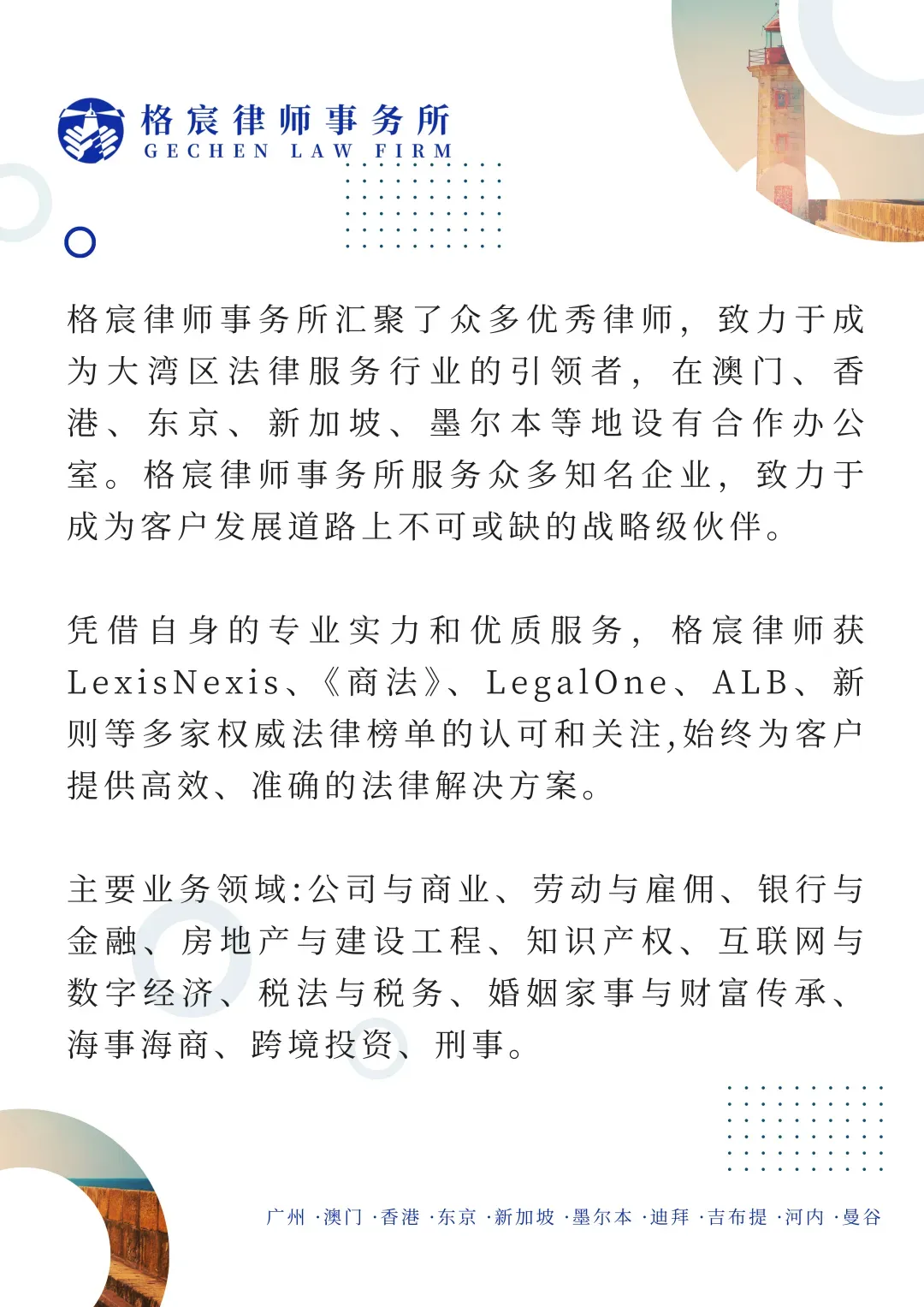 格宸律师事务所
GECHEN LAW FIRM

格宸律师事务所汇聚了众多优秀律师，致力于成为大湾区法律服务行业的引领者，在澳门、香港、东京、新加坡、墨尔本等地设有合作办公室。格宸律师事务所服务众多知名企业，致力于成为客户发展道路上不可或缺的战略级伙伴。

凭借自身的专业实力和优质服务，格宸律师获LexisNexis、《商法》、LegalOne、ALB、新则等多家权威法律榜单的认可和关注,始终为客户提供高效、准确的法律解决方案。

主要业务领域:公司与商业、劳动与雇佣、银行与金融、房地产与建设工程、知识产权、互联网与数字经济、税法与税务、婚姻家事与财富传承、海事海商、跨境投资、刑事。

广州 ·澳门 ·香港 ·东京 ·新加坡 ·墨尔本 ·迪拜 ·吉布提 ·河内 ·曼谷